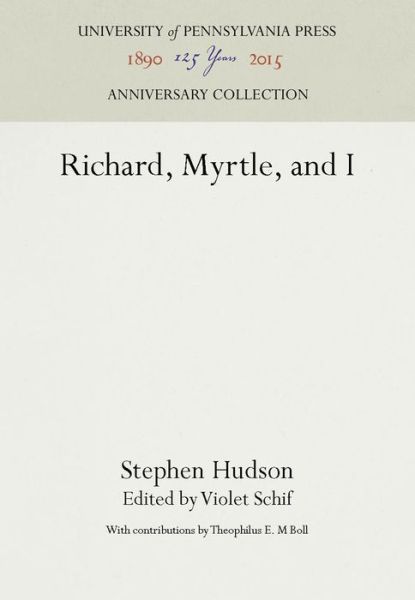 UNIVERSITY of PENNSYLVANIA PRESS
1890 125 Years 2015
ANNIVERSARY COLLECTION

Richard, Myrtle, and I

Stephen Hudson
Edited by Violet Schif
With contributions by Theophilus E. M Boll